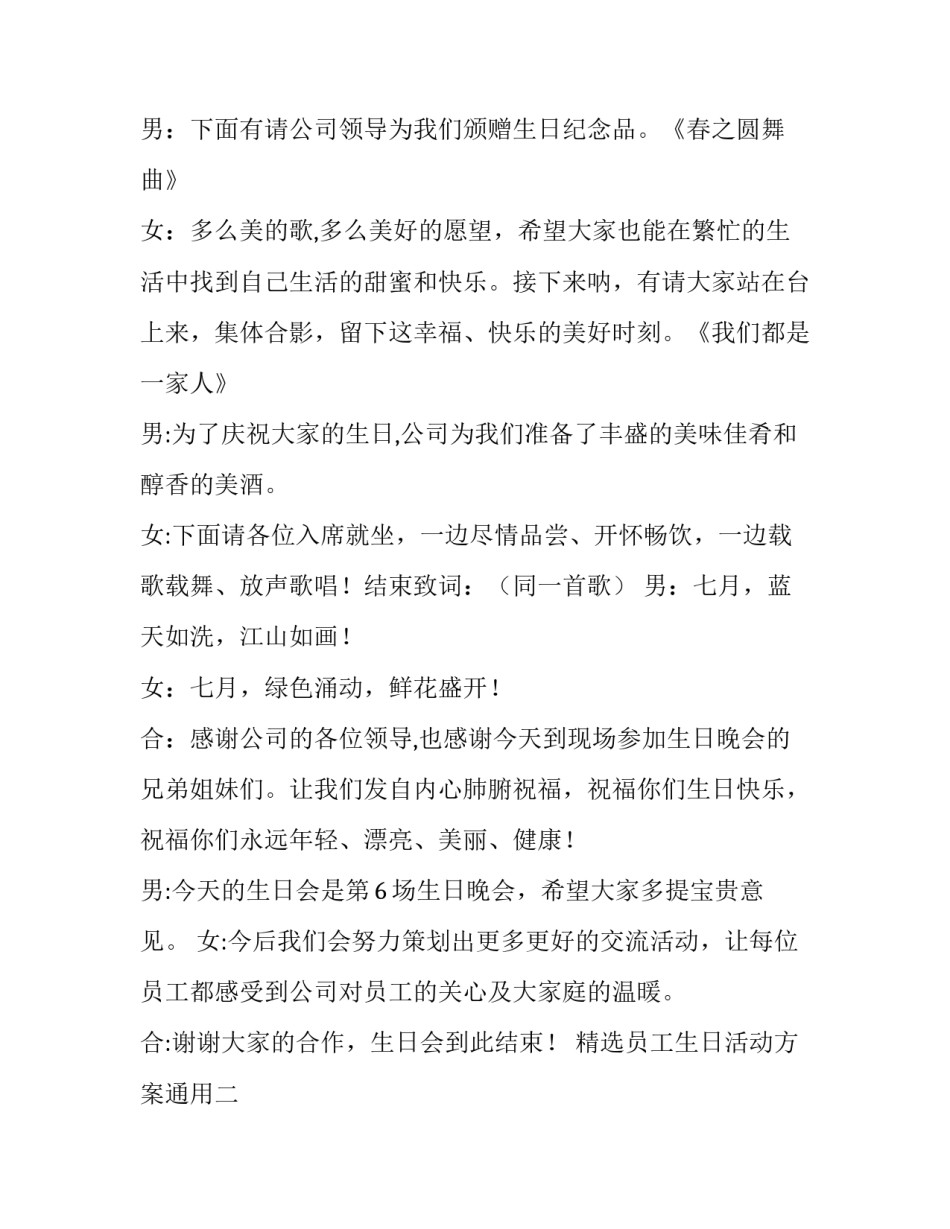 男：下面有请公司领导为我们颁赠生日纪念品。《春之圆舞曲》

女：多么美的歌,多么美好的愿望，希望大家也能在繁忙的生活中找到自己生活的甜蜜和快乐。接下来呐，有请大家站在台上来，集体合影，留下这幸福、快乐的美好时刻。《我们都是一家人》

男:为了庆祝大家的生日,公司为我们准备了丰盛的美味佳肴和醇香的美酒。

女:下面请各位入席就坐，一边尽情品尝、开怀畅饮，一边载歌载舞、放声歌唱！结束致词：（同一首歌） 男：七月，蓝天如洗，江山如画！

女：七月，绿色涌动，鲜花盛开！

合：感谢公司的各位领导,也感谢今天到现场参加生日晚会的兄弟姐妹们。让我们发自内心肺腑祝福，祝福你们生日快乐，祝福你们永远年轻、漂亮、美丽、健康！

男:今天的生日会是第 6 场生日晚会，希望大家多提宝贵意见。 女:今后我们会努力策划出更多更好的交流活动，让每位员工都感受到公司对员工的关心及大家庭的温暖。

合:谢谢大家的合作，生日会到此结束！ 精选员工生日活动方案通用二